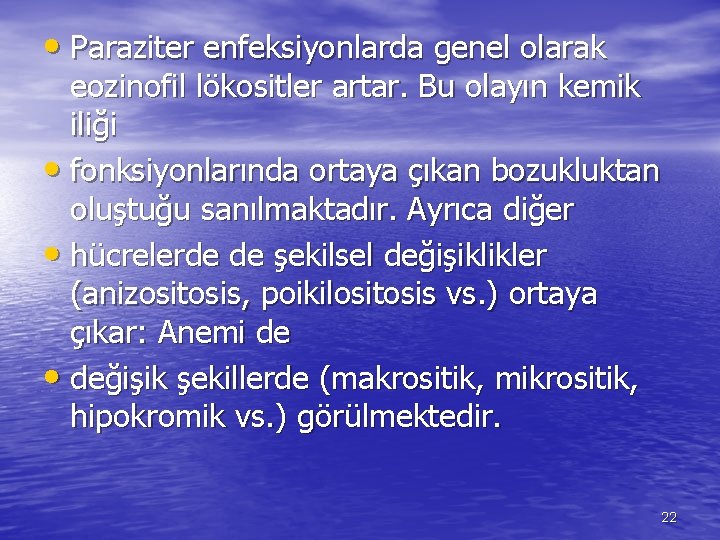 • Paraziter enfeksiyonlarda genel olarak eozinofil lökositler artar. Bu olayın kemik iliği

• fonksiyonlarında ortaya çıkan bozukluktan oluştuğu sanılmaktadır. Ayrıca diğer

• hücrelerde de şekilsel değişiklikler (anizositosis, poikilositosis vs.) ortaya çıkar: Anemi de

• değişik şekillerde (makrositik, mikrositik, hipokromik vs.) görülmektedir.

22